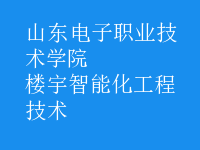 山东电子职业技术学院
楼宇智能化工程技术